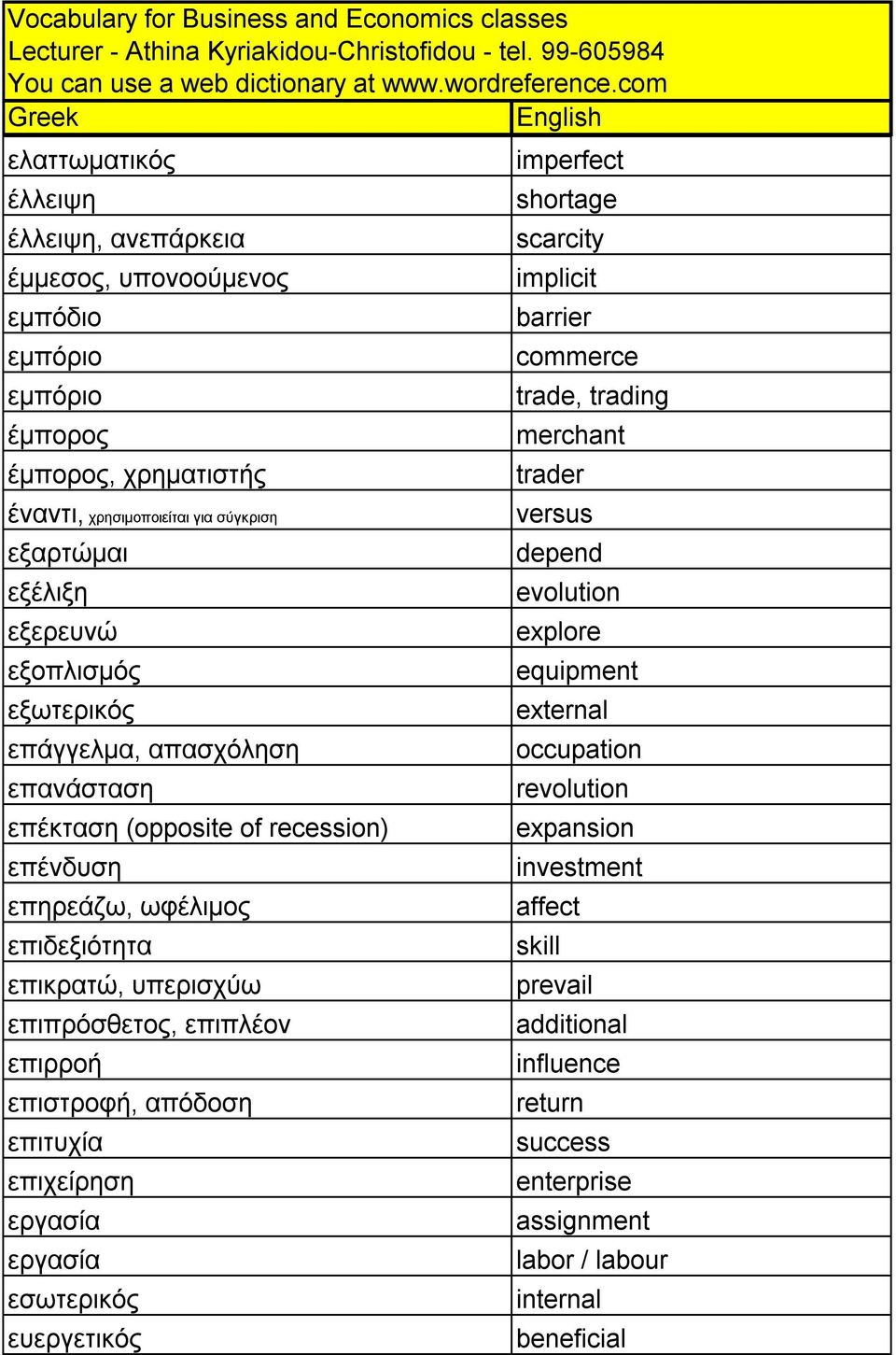 Vocabulary for Business and Economics classes
Lecturer - Athina Kyriakidou-Christofidou - tel. 99-605984
You can use a web dictionary at www.wordreference.com

| Greek | English |
|---|---|
| ελαττωματικός | imperfect |
| έλλειψη | shortage |
| έλλειψη, ανεπάρκεια | scarcity |
| έμμεσος, υπονοούμενος | implicit |
| εμπόδιο | barrier |
| εμπόριο | commerce |
| εμπόριο | trade, trading |
| έμπορος | merchant |
| έμπορος, χρηματιστής | trader |
| έναντι, χρησιμοποιείται για σύγκριση | versus |
| εξαρτώμαι | depend |
| εξέλιξη | evolution |
| εξερευνώ | explore |
| εξοπλισμός | equipment |
| εξωτερικός | external |
| επάγγελμα, απασχόληση | occupation |
| επανάσταση | revolution |
| επέκταση (opposite of recession) | expansion |
| επένδυση | investment |
| επηρεάζω, ωφέλιμος | affect |
| επιδεξιότητα | skill |
| επικρατώ, υπερισχύω | prevail |
| επιπρόσθετος, επιπλέον | additional |
| επιρροή | influence |
| επιστροφή, απόδοση | return |
| επιτυχία | success |
| επιχείρηση | enterprise |
| εργασία | assignment |
| εργασία | labor / labour |
| εσωτερικός | internal |
| ευεργετικός | beneficial |